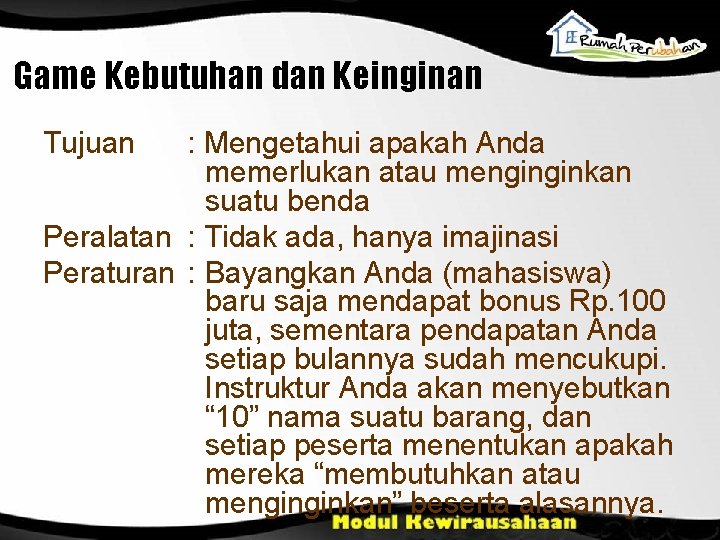 Rumah Perubahan

Game Kebutuhan dan Keinginan

Tujuan : Mengetahui apakah Anda memerlukan atau menginginkan suatu benda

Peralatan : Tidak ada, hanya imajinasi

Peraturan : Bayangkan Anda (mahasiswa) baru saja mendapat bonus Rp.100 juta, sementara pendapatan Anda setiap bulannya sudah mencukupi. Instruktur Anda akan menyebutkan “10” nama suatu barang, dan setiap peserta menentukan apakah mereka “membutuhkan atau menginginkan” beserta alasannya.

Modul Kewirausahaan